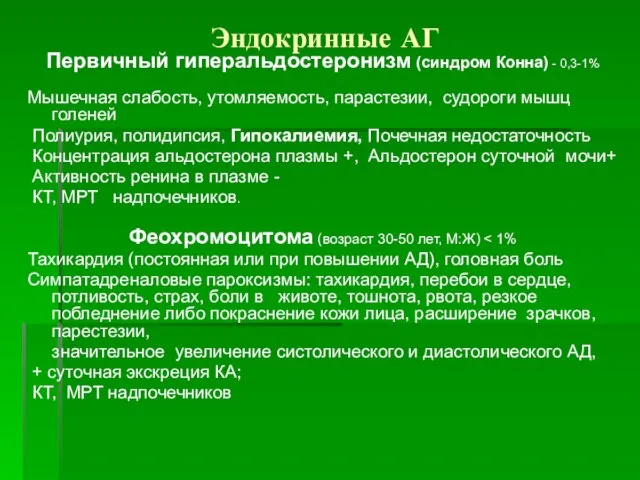 Эндокринные АГ

Первичный гиперальдостеронизм (синдром Конна) - 0,3-1%

Мышечная слабость, утомляемость, парастезии, судороги мышц голеней

Полиурия, полидипсия, Гипокалиемия, Почечная недостаточность

Концентрация альдостерона плазмы +, Альдостерон суточной мочи+

Активность ренина в плазме -

КТ, МРТ надпочечников.

Феохромоцитома (возраст 30-50 лет, М:Ж) < 1%

Тахикардия (постоянная или при повышении АД), головная боль

Симпатадреналовые пароксизмы: тахикардия, перебои в сердце, потливость, страх, боли в животе, тошнота, рвота, резкое побледнение либо покраснение кожи лица, расширение зрачков, парестезии,

значительное увеличение систолического и диастолического АД,

+ суточная экскреция КА;

КТ, МРТ надпочечников